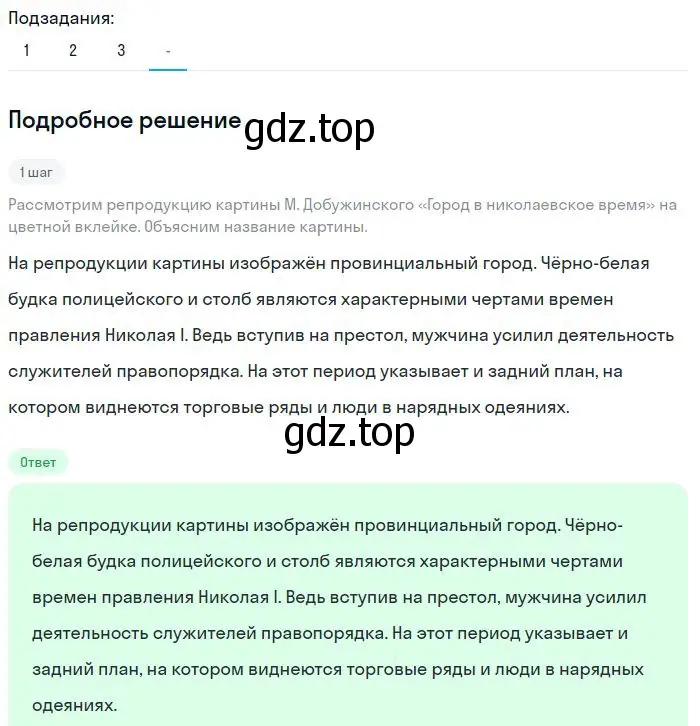 Подзадания:
1 2 3 -

Подробное решение gdz.top

1 шаг

Рассмотрим репродукцию картины М. Добужинского «Город в николаевское время» на цветной вклейке. Объясним название картины.

На репродукции картины изображён провинциальный город. Чёрно-белая будка полицейского и столб являются характерными чертами времен правления Николая I. Ведь вступив на престол, мужчина усилил деятельность служителей правопорядка. На этот период указывает и задний план, на котором виднеются торговые ряды и люди в нарядных одеяниях.

gdz.top

Ответ

На репродукции картины изображён провинциальный город. Чёрно-белая будка полицейского и столб являются характерными чертами времен правления Николая I. Ведь вступив на престол, мужчина усилил деятельность служителей правопорядка. На этот период указывает и задний план, на котором виднеются торговые ряды и люди в нарядных одеяниях.